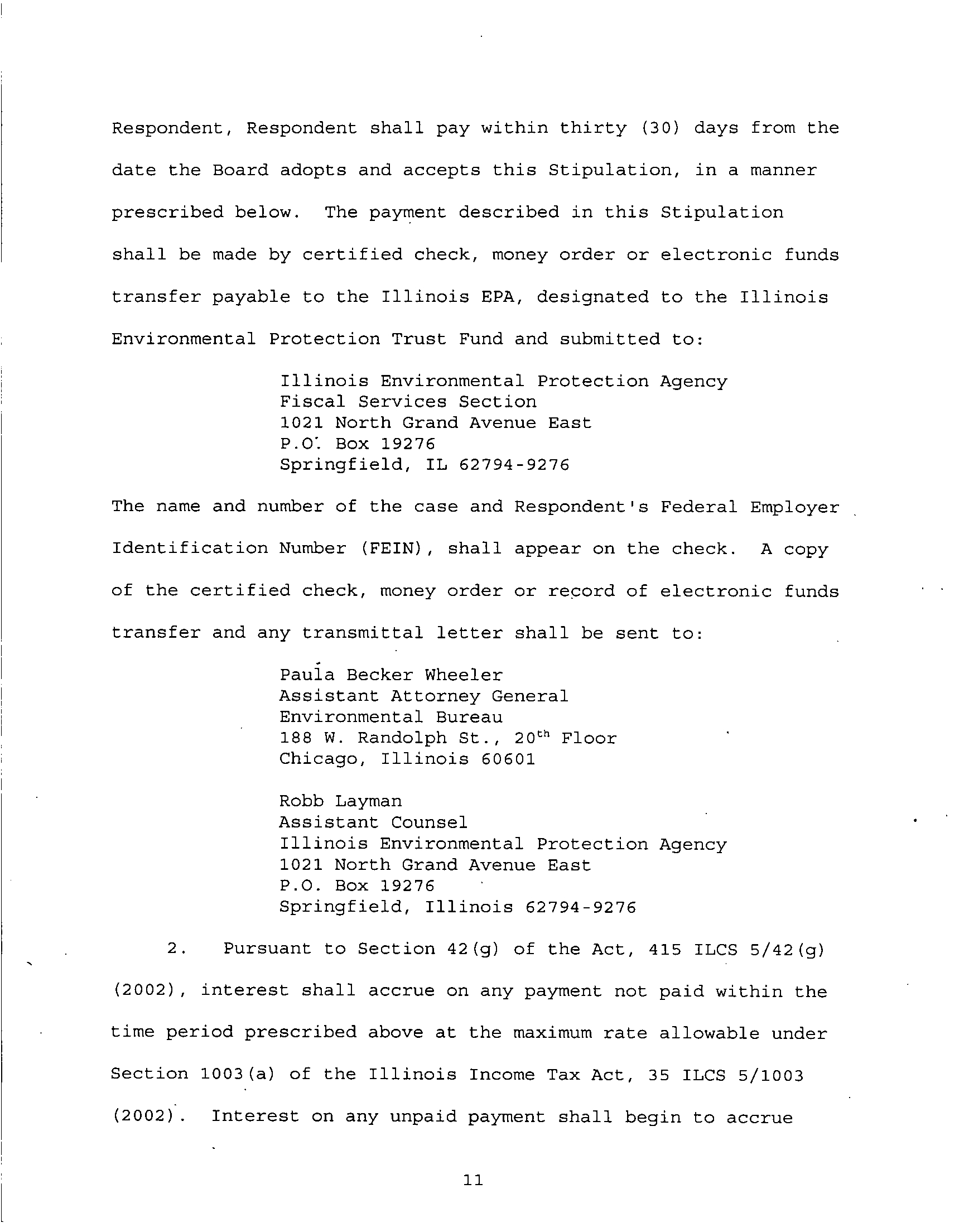 Respondent, Respondent shall pay within thirty (30) days from the date the Board adopts and accepts this Stipulation, in a manner prescribed below. The payment described in this Stipulation shall be made by certified check, money order or electronic funds transfer payable to the Illinois EPA, designated to the Illinois Environmental Protection Trust Fund and submitted to:

Illinois Environmental Protection Agency
Fiscal Services Section
1021 North Grand Avenue East
P.O. Box 19276
Springfield, IL 62794-9276

The name and number of the case and Respondent's Federal Employer Identification Number (FEIN), shall appear on the check. A copy of the certified check, money order or record of electronic funds transfer and any transmittal letter shall be sent to:

Paula Becker Wheeler
Assistant Attorney General
Environmental Bureau
188 W. Randolph St., 20$^{th}$ Floor
Chicago, Illinois 60601

Robb Layman
Assistant Counsel
Illinois Environmental Protection Agency
1021 North Grand Avenue East
P.O. Box 19276
Springfield, Illinois 62794-9276

2. Pursuant to Section 42(g) of the Act, 415 ILCS 5/42(g) (2002), interest shall accrue on any payment not paid within the time period prescribed above at the maximum rate allowable under Section 1003(a) of the Illinois Income Tax Act, 35 ILCS 5/1003 (2002). Interest on any unpaid payment shall begin to accrue

11